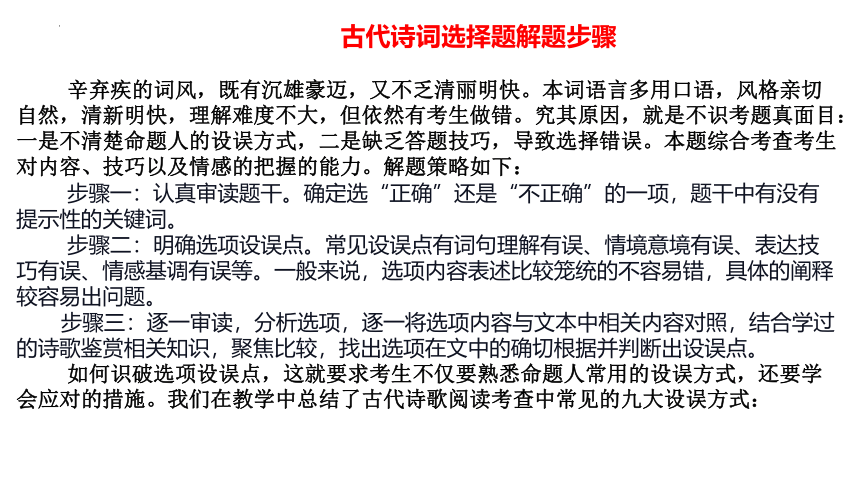 古代诗词选择题解题步骤

辛弃疾的词风，既有沉雄豪迈，又不乏清丽明快。本词语言多用口语，风格亲切自然，清新明快，理解难度不大，但依然有考生做错。究其原因，就是不识考题真面目：一是不清楚命题人的设误方式，二是缺乏答题技巧，导致选择错误。本题综合考查考生对内容、技巧以及情感的把握的能力。解题策略如下：

步骤一：认真审读题干。确定选“正确”还是“不正确”的一项，题干中有没有提示性的关键词。

步骤二：明确选项设误点。常见设误点有词句理解有误、情境意境有误、表达技巧有误、情感基调有误等。一般来说，选项内容表述比较笼统的不容易错，具体的阐释较容易出问题。

步骤三：逐一审读，分析选项，逐一将选项内容与文本中相关内容对照，结合学过的诗歌鉴赏相关知识，聚焦比较，找出选项在文中的确切根据并判断出设误点。

如何识破选项设误点，这就要求考生不仅要熟悉命题人常用的设误方式，还要学会应对的措施。我们在教学中总结了古代诗歌阅读考查中常见的九大设误方式：